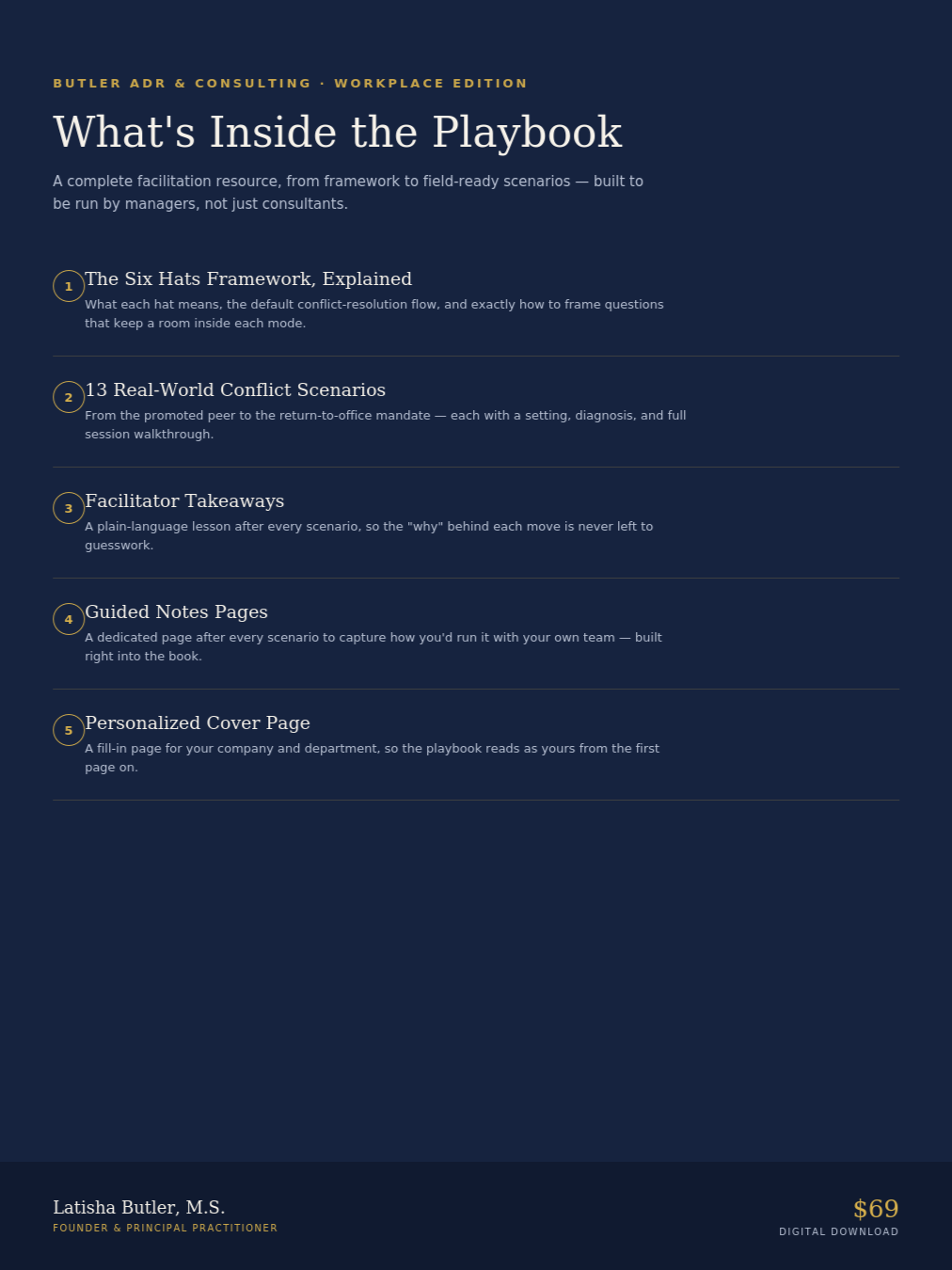 BUTLER ADR & CONSULTING · WORKPLACE EDITION

What's Inside the Playbook

A complete facilitation resource, from framework to field-ready scenarios — built to be run by managers, not just consultants.

1 The Six Hats Framework, Explained
What each hat means, the default conflict-resolution flow, and exactly how to frame questions that keep a room inside each mode.

2 13 Real-World Conflict Scenarios
From the promoted peer to the return-to-office mandate — each with a setting, diagnosis, and full session walkthrough.

3 Facilitator Takeaways
A plain-language lesson after every scenario, so the "why" behind each move is never left to guesswork.

4 Guided Notes Pages
A dedicated page after every scenario to capture how you'd run it with your own team — built right into the book.

5 Personalized Cover Page
A fill-in page for your company and department, so the playbook reads as yours from the first page on.

Latisha Butler, M.S.
FOUNDER & PRINCIPAL PRACTITIONER

$69
DIGITAL DOWNLOAD